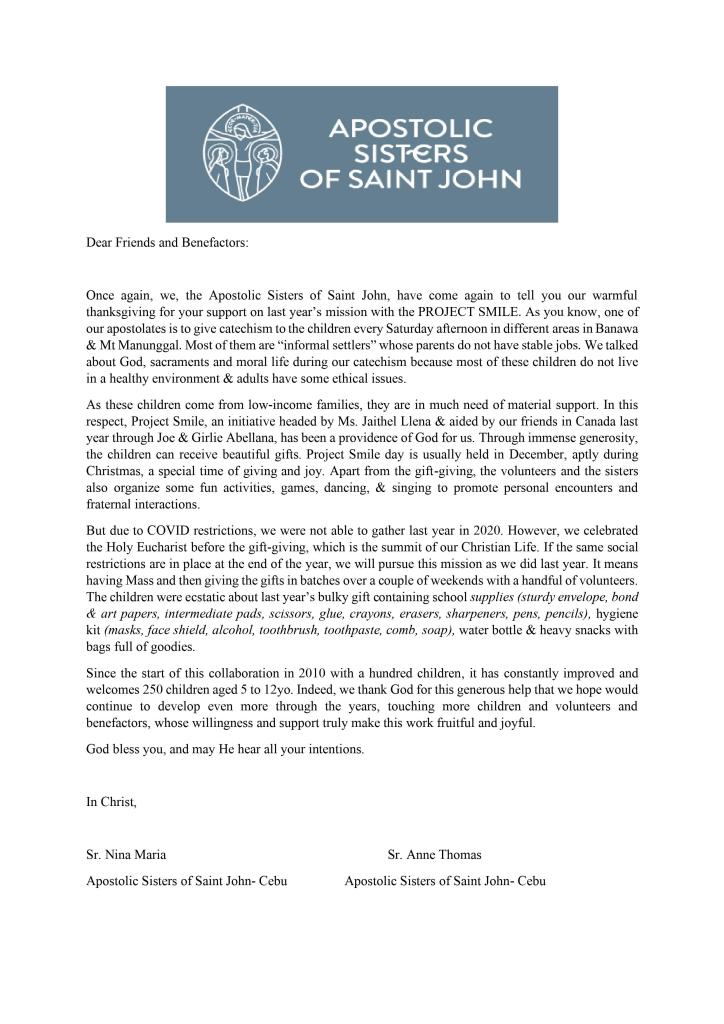 APOSTOLIC SISTERS OF SAINT JOHN

Dear Friends and Benefactors:

Once again, we, the Apostolic Sisters of Saint John, have come again to tell you our warmful thanksgiving for your support on last year's mission with the PROJECT SMILE. As you know, one of our apostolates is to give catechism to the children every Saturday afternoon in different areas in Banawa & Mt Manunggal. Most of them are "informal settlers" whose parents do not have stable jobs. We talked about God, sacraments and moral life during our catechism because most of these children do not live in a healthy environment & adults have some ethical issues.

As these children come from low-income families, they are in much need of material support. In this respect, Project Smile, an initiative headed by Ms. Jaithel Llena & aided by our friends in Canada last year through Joe & Girlie Abellana, has been a providence of God for us. Through immense generosity, the children can receive beautiful gifts. Project Smile day is usually held in December, aptly during Christmas, a special time of giving and joy. Apart from the gift-giving, the volunteers and the sisters also organize some fun activities, games, dancing, & singing to promote personal encounters and fraternal interactions.

But due to COVID restrictions, we were not able to gather last year in 2020. However, we celebrated the Holy Eucharist before the gift-giving, which is the summit of our Christian Life. If the same social restrictions are in place at the end of the year, we will pursue this mission as we did last year. It means having Mass and then giving the gifts in batches over a couple of weekends with a handful of volunteers. The children were ecstatic about last year's bulky gift containing school supplies (sturdy envelope, bond & art papers, intermediate pads, scissors, glue, crayons, erasers, sharpeners, pens, pencils), hygiene kit (masks, face shield, alcohol, toothbrush, toothpaste, comb, soap), water bottle & heavy snacks with bags full of goodies.

Since the start of this collaboration in 2010 with a hundred children, it has constantly improved and welcomes 250 children aged 5 to 12yo. Indeed, we thank God for this generous help that we hope would continue to develop even more through the years, touching more children and volunteers and benefactors, whose willingness and support truly make this work fruitful and joyful.

God bless you, and may He hear all your intentions.

In Christ,

Sr. Nina Maria
Apostolic Sisters of Saint John- Cebu

Sr. Anne Thomas
Apostolic Sisters of Saint John- Cebu